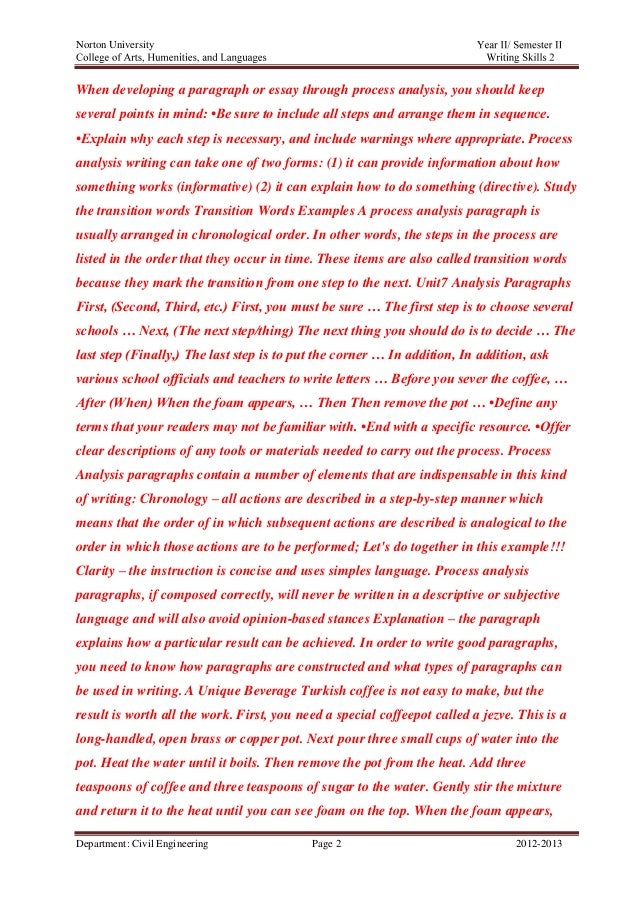 Norton University
College of Arts, Humenities, and Languages

Year II/ Semester II
Writing Skills 2

When developing a paragraph or essay through process analysis, you should keep several points in mind: •Be sure to include all steps and arrange them in sequence. •Explain why each step is necessary, and include warnings where appropriate. Process analysis writing can take one of two forms: (1) it can provide information about how something works (informative) (2) it can explain how to do something (directive). Study the transition words Transition Words Examples A process analysis paragraph is usually arranged in chronological order. In other words, the steps in the process are listed in the order that they occur in time. These items are also called transition words because they mark the transition from one step to the next. Unit7 Analysis Paragraphs First, (Second, Third, etc.) First, you must be sure … The first step is to choose several schools … Next, (The next step/thing) The next thing you should do is to decide … The last step (Finally,) The last step is to put the corner … In addition, In addition, ask various school officials and teachers to write letters … Before you sever the coffee, … After (When) When the foam appears, … Then Then remove the pot … •Define any terms that your readers may not be familiar with. •End with a specific resource. •Offer clear descriptions of any tools or materials needed to carry out the process. Process Analysis paragraphs contain a number of elements that are indispensable in this kind of writing: Chronology – all actions are described in a step-by-step manner which means that the order of in which subsequent actions are described is analogical to the order in which those actions are to be performed; Let's do together in this example!!! Clarity – the instruction is concise and uses simples language. Process analysis paragraphs, if composed correctly, will never be written in a descriptive or subjective language and will also avoid opinion-based stances Explanation – the paragraph explains how a particular result can be achieved. In order to write good paragraphs, you need to know how paragraphs are constructed and what types of paragraphs can be used in writing. A Unique Beverage Turkish coffee is not easy to make, but the result is worth all the work. First, you need a special coffeepot called a jezve. This is a long-handled, open brass or copper pot. Next pour three small cups of water into the pot. Heat the water until it boils. Then remove the pot from the heat. Add three teaspoons of coffee and three teaspoons of sugar to the water. Gently stir the mixture and return it to the heat until you can see foam on the top. When the foam appears,

Department: Civil Engineering
Page 2
2012-2013